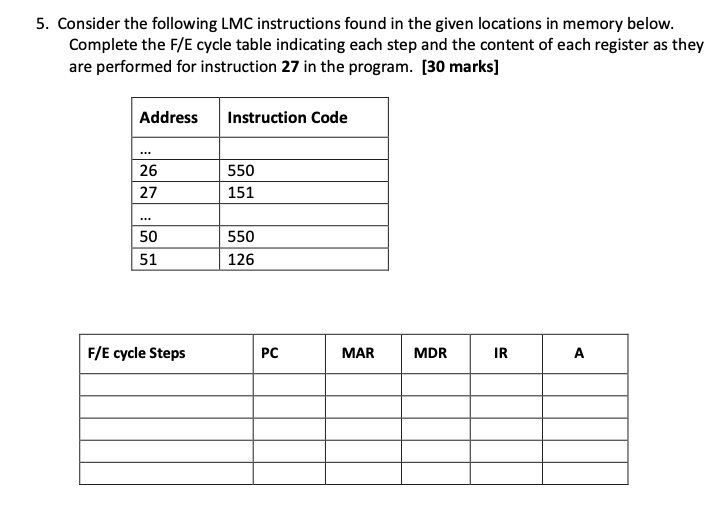 5. Consider the following LMC instructions found in the given locations in memory below. Complete the F/E cycle table indicating each step and the content of each register as they are performed for instruction **27** in the program. **[30 marks]**

| Address | Instruction Code |
|---|---|
| ... | |
| 26 | 550 |
| 27 | 151 |
| ... | |
| 50 | 550 |
| 51 | 126 |

| F/E cycle Steps | PC | MAR | MDR | IR | A |
|---|---|---|---|---|---|
| | | | | | |
| | | | | | |
| | | | | | |
| | | | | | |
| | | | | | |